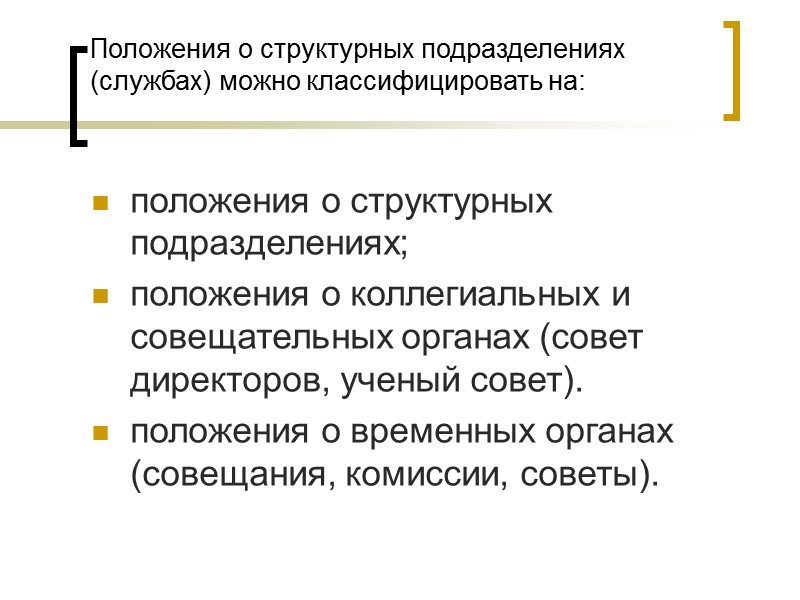 Положения о структурных подразделениях (службах) можно классифицировать на:

• положения о структурных подразделениях;
• положения о коллегиальных и совещательных органах (совет директоров, ученый совет).
• положения о временных органах (совещания, комиссии, советы).